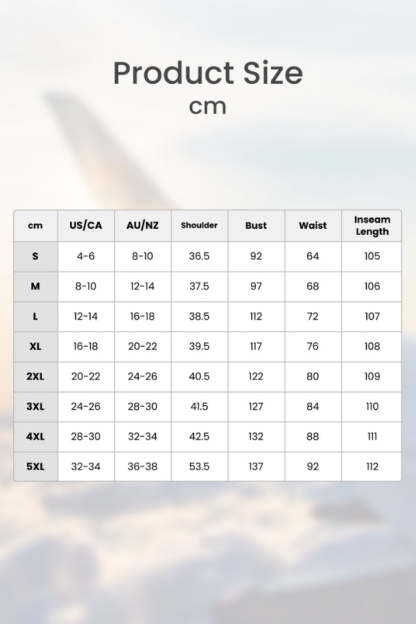 Product Size
cm

| cm | US/CA | AU/NZ | Shoulder | Bust | Waist | Inseam Length |
|---|---|---|---|---|---|---|
| S | 4-6 | 8-10 | 36.5 | 92 | 64 | 105 |
| M | 8-10 | 12-14 | 37.5 | 97 | 68 | 106 |
| L | 12-14 | 16-18 | 38.5 | 112 | 72 | 107 |
| XL | 16-18 | 20-22 | 39.5 | 117 | 76 | 108 |
| 2XL | 20-22 | 24-26 | 40.5 | 122 | 80 | 109 |
| 3XL | 24-26 | 28-30 | 41.5 | 127 | 84 | 110 |
| 4XL | 28-30 | 32-34 | 42.5 | 132 | 88 | 111 |
| 5XL | 32-34 | 36-38 | 53.5 | 137 | 92 | 112 |